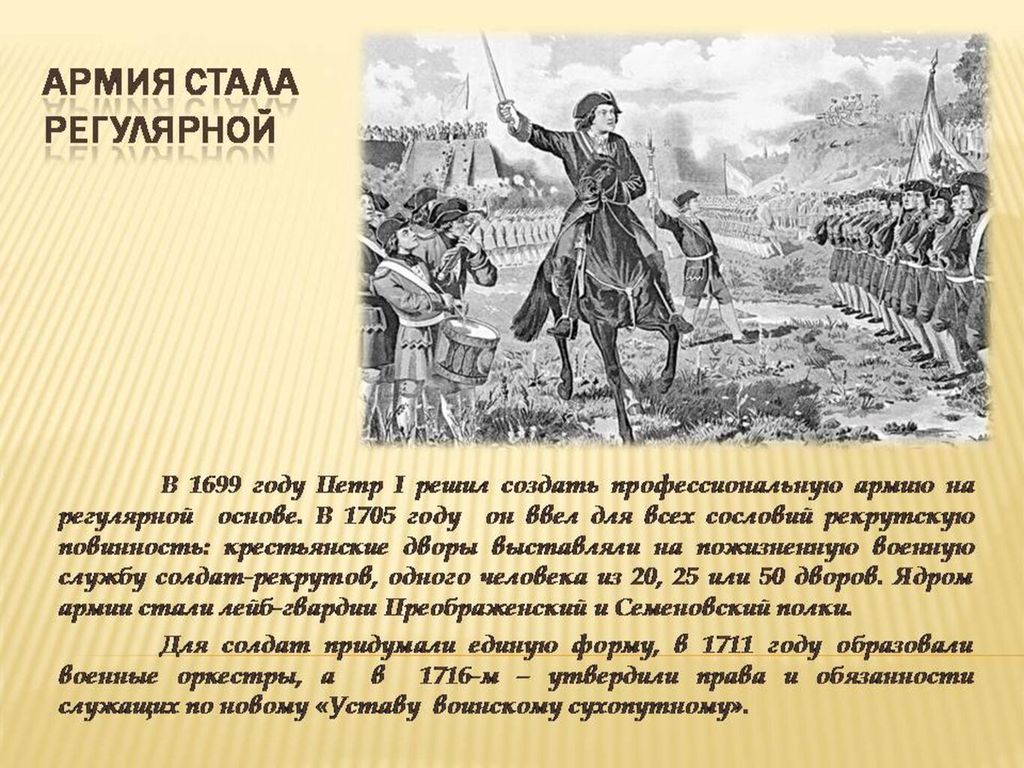 АРМИЯ СТАЛА РЕГУЛЯРНОЙ

В 1699 году Петр I решил создать профессиональную армию на регулярной основе. В 1705 году он ввел для всех сословий рекрутскую повинность: крестьянские дворы выставляли на пожизненную военную службу солдат-рекрутов, одного человека из 20, 25 или 50 дворов. Ядром армии стали лейб-гвардии Преображенский и Семеновский полки.

Для солдат придумали единую форму, в 1711 году образовали военные оркестры, а в 1716-м – утвердили права и обязанности служащих по новому «Уставу воинскому сухопутному».